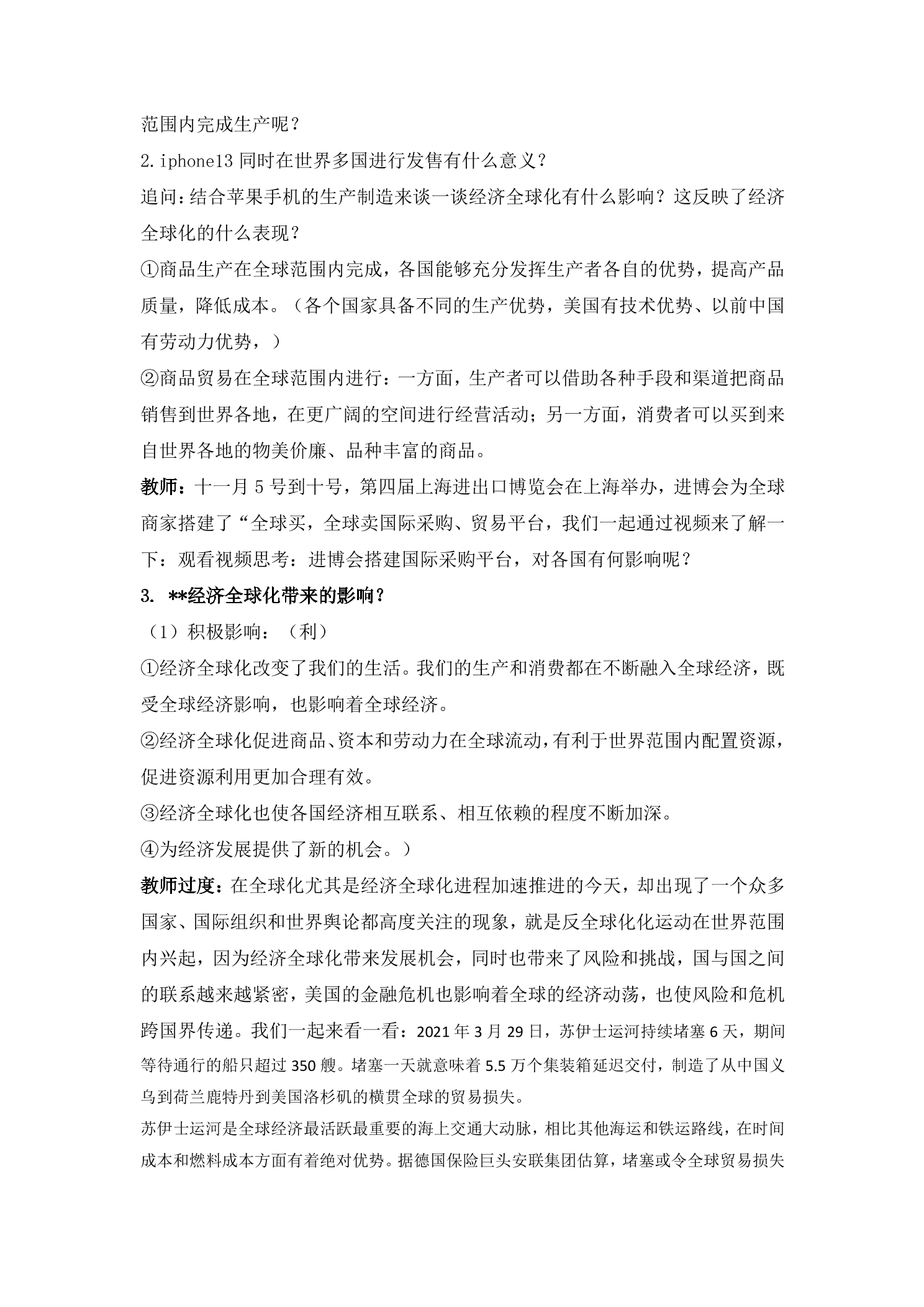 范围内完成生产呢？

2.iphone13同时在世界多国进行发售有什么意义？

追问：结合苹果手机的生产制造来谈一谈经济全球化有什么影响？这反映了经济全球化的什么表现？

①商品生产在全球范围内完成，各国能够充分发挥生产者各自的优势，提高产品质量，降低成本。（各个国家具备不同的生产优势，美国有技术优势、以前中国有劳动力优势，）

②商品贸易在全球范围内进行：一方面，生产者可以借助各种手段和渠道把商品销售到世界各地，在更广阔的空间进行经营活动；另一方面，消费者可以买到来自世界各地的物美价廉、品种丰富的商品。

教师：十一月5号到十号，第四届上海进出口博览会在上海举办，进博会为全球商家搭建了“全球买，全球卖国际采购、贸易平台，我们一起通过视频来了解一下：观看视频思考：进博会搭建国际采购平台，对各国有何影响呢？

3. **经济全球化带来的影响？

（1）积极影响：（利）

①经济全球化改变了我们的生活。我们的生产和消费都在不断融入全球经济，既受全球经济影响，也影响着全球经济。

②经济全球化促进商品、资本和劳动力在全球流动，有利于世界范围内配置资源，促进资源利用更加合理有效。

③经济全球化也使各国经济相互联系、相互依赖的程度不断加深。

④为经济发展提供了新的机会。）

教师过度：在全球化尤其是经济全球化进程加速推进的今天，却出现了一个众多国家、国际组织和世界舆论都高度关注的现象，就是反全球化化运动在世界范围内兴起，因为经济全球化带来发展机会，同时也带来了风险和挑战，国与国之间的联系越来越紧密，美国的金融危机也影响着全球的经济动荡，也使风险和危机跨国界传递。我们一起来看一看：2021年3月29日，苏伊士运河持续堵塞6天，期间等待通行的船只超过350艘。堵塞一天就意味着5.5万个集装箱延迟交付，制造了从中国义乌到荷兰鹿特丹到美国洛杉矶的横贯全球的贸易损失。

苏伊士运河是全球经济最活跃最重要的海上交通大动脉，相比其他海运和铁运路线，在时间成本和燃料成本方面有着绝对优势。据德国保险巨头安联集团估算，堵塞或令全球贸易损失